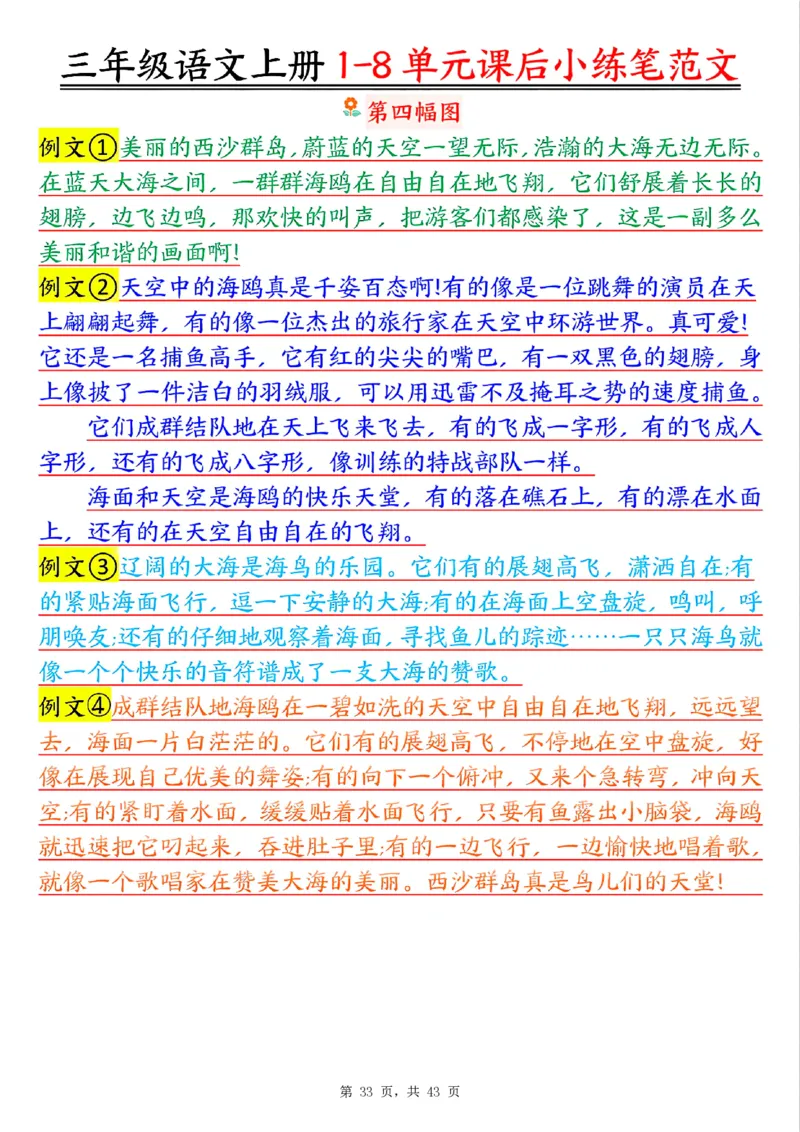 三年级语文上册 1-8 单元课后小练笔范文

第四幅图

例文①美丽的西沙群岛，蔚蓝的天空一望无际，浩瀚的大海无边无际。在蓝天大海之间，一群群海鸥在自由自在地飞翔，它们舒展着长长的翅膀，边飞边鸣，那欢快的叫声，把游客们都感染了，这是一副多么美丽和谐的画面啊!

例文②天空中的海鸥真是千姿百态啊!有的像是一位跳舞的演员在天上翩翩起舞，有的像一位杰出的旅行家在天空中环游世界。真可爱!它还是一名捕鱼高手，它有红的尖尖的嘴巴，有一双黑色的翅膀，身上像披了一件洁白的羽绒服，可以用迅雷不及掩耳之势的速度捕鱼。

它们成群结队地在天上飞来飞去，有的飞成一字形，有的飞成人字形，还有的飞成八字形，像训练的特战部队一样。

海面和天空是海鸥的快乐天堂，有的落在礁石上，有的漂在水面上，还有的在天空自由自在的飞翔。

例文③辽阔的大海是海鸟的乐园。它们有的展翅高飞，潇洒自在;有的紧贴海面飞行，逗一下安静的大海;有的在海面上空盘旋，鸣叫，呼朋唤友;还有的仔细地观察着海面，寻找鱼儿的踪迹……一只只海鸟就像一个个快乐的音符谱成了一支大海的赞歌。

例文④成群结队地海鸥在一碧如洗的天空中自由自在地飞翔，远远望去，海面一片白茫茫的。它们有的展翅高飞，不停地在空中盘旋，好像在展现自己优美的舞姿;有的向下一个俯冲，又来个急转弯，冲向天空;有的紧盯着水面，缓缓贴着水面飞行，只要有鱼露出小脑袋，海鸥就迅速把它叼起来，吞进肚子里;有的一边飞行，一边愉快地唱着歌，就像一个歌唱家在赞美大海的美丽。西沙群岛真是鸟儿们的天堂!

第 33 页，共 43 页